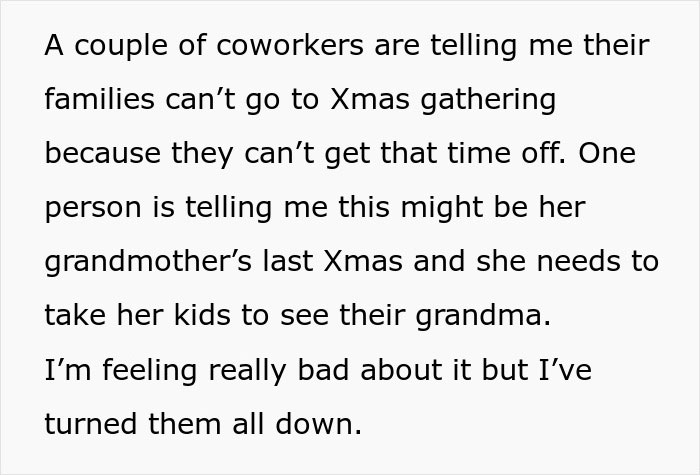 A couple of coworkers are telling me their families can’t go to Xmas gathering because they can’t get that time off. One person is telling me this might be her grandmother’s last Xmas and she needs to take her kids to see their grandma.
I’m feeling really bad about it but I’ve turned them all down.